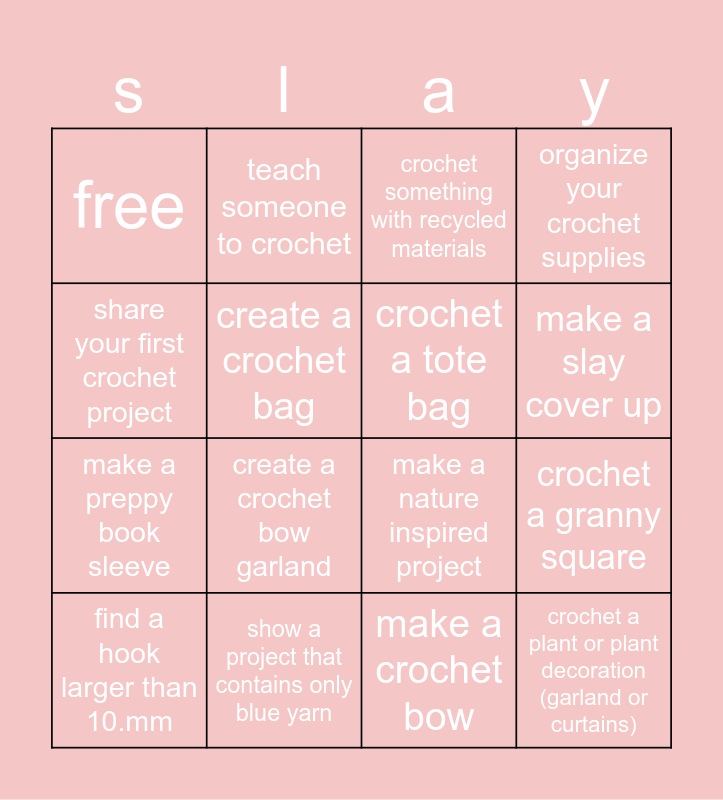 | s | l | a | y |
|---|---|---|---|
| free | teach someone to crochet | crochet something with recycled materials | organize your crochet supplies |
| share your first crochet project | create a crochet bag | crochet a tote bag | make a slay cover up |
| make a preppy book sleeve | create a crochet bow garland | make a nature inspired project | crochet a granny square |
| find a hook larger than 10.mm | show a project that contains only blue yarn | make a crochet bow | crochet a plant or plant decoration (garland or curtains) |